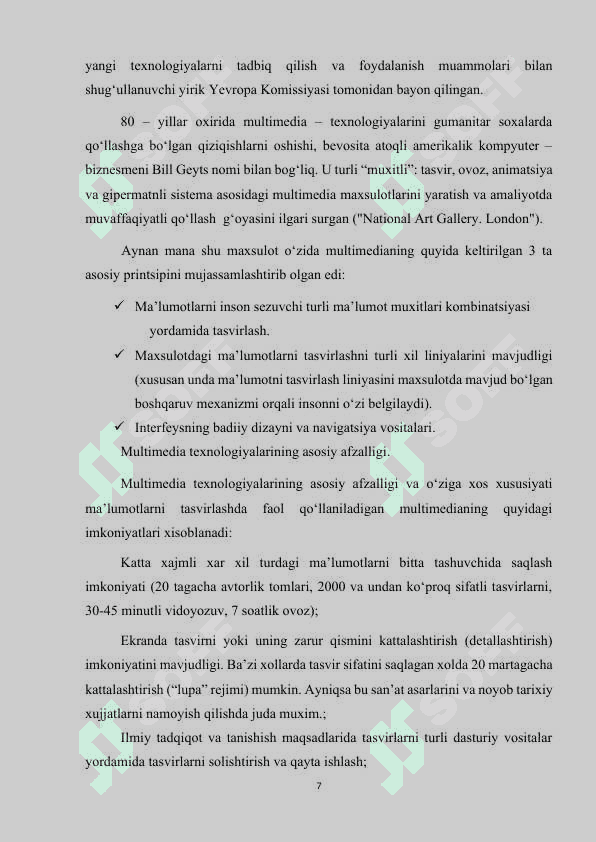 yangi texnologiyalarni tadbiq qilish va foydalanish muammolari bilan shug‘ullanuvchi yirik Yevropa Komissiyasi tomonidan bayon qilingan.

80 – yillar oxirida multimedia – texnologiyalarini gumanitar soxalarda qo‘llashga bo‘lgan qiziqishlarni oshishi, bevosita atoqli amerikalik kompyuter – biznesmeni Bill Geyts nomi bilan bog‘liq. U turli “muxitli”: tasvir, ovoz, animatsiya va gipermatnli sistema asosidagi multimedia maxsulotlarini yaratish va amaliyotda muvaffaqiyatli qo‘llash g‘oyasini ilgari surgan ("National Art Gallery. London").

Aynan mana shu maxsulot o‘zida multimedianing quyida keltirilgan 3 ta asosiy printsipini mujassamlashtirib olgan edi:

✓ Ma’lumotlarni inson sezuvchi turli ma’lumot muxitlari kombinatsiyasi yordamida tasvirlash.
✓ Maxsulotdagi ma’lumotlarni tasvirlashni turli xil liniyalarini mavjudligi (xususan unda ma’lumotni tasvirlash liniyasini maxsulotda mavjud bo‘lgan boshqaruv mexanizmi orqali insonni o‘zi belgilaydi).
✓ Interfeysning badiiy dizayni va navigatsiya vositalari.

Multimedia texnologiyalarining asosiy afzalligi.

Multimedia texnologiyalarining asosiy afzalligi va o‘ziga xos xususiyati ma’lumotlarni tasvirlashda faol qo‘llaniladigan multimedianing quyidagi imkoniyatlari xisoblanadi:

Katta xajmli xar xil turdagi ma’lumotlarni bitta tashuvchida saqlash imkoniyati (20 tagacha avtorlik tomlari, 2000 va undan ko‘proq sifatli tasvirlarni, 30-45 minutli vidoyozuv, 7 soatlik ovoz);

Ekranda tasvirni yoki uning zarur qismini kattalashtirish (detallashtirish) imkoniyatini mavjudligi. Ba’zi xollarda tasvir sifatini saqlagan xolda 20 martagacha kattalashtirish (“lupa” rejimi) mumkin. Ayniqsa bu san’at asarlarini va noyob tarixiy xujjatlarni namoyish qilishda juda muxim.;

Ilmiy tadqiqot va tanishish maqsadlarida tasvirlarni turli dasturiy vositalar yordamida tasvirlarni solishtirish va qayta ishlash;

7